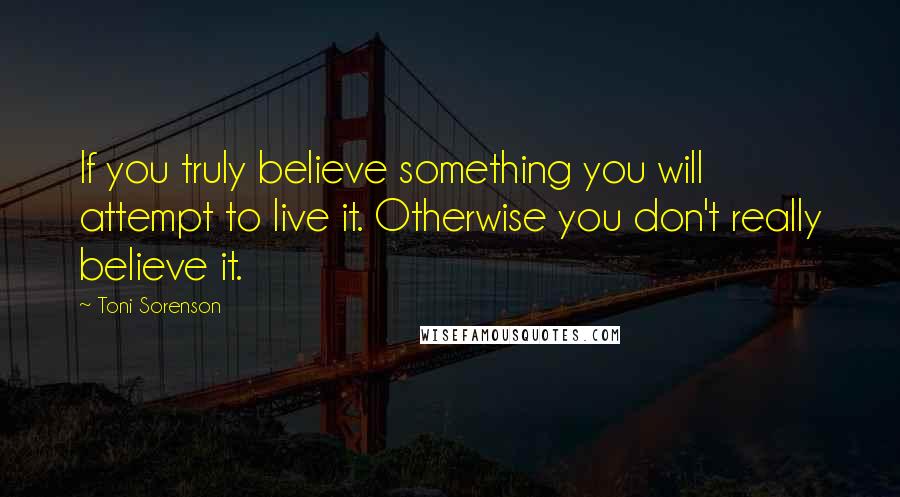 If you truly believe something you will attempt to live it. Otherwise you don't really believe it.

~ Toni Sorenson

WISEFAMOUSQUOTES.COM